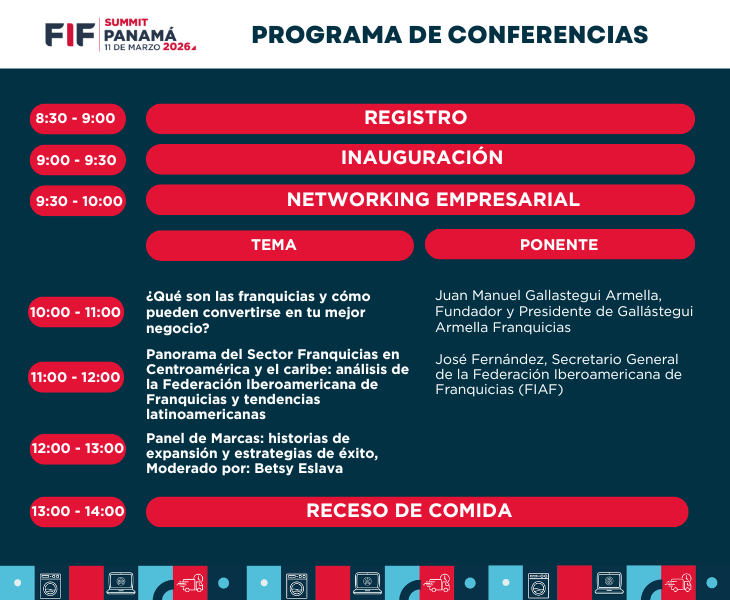 FIF SUMMIT PANAMÁ 11 DE MARZO 2026

PROGRAMA DE CONFERENCIAS

8:30 - 9:00 REGISTRO

9:00 - 9:30 INAUGURACIÓN

9:30 - 10:00 NETWORKING EMPRESARIAL

| | TEMA | PONENTE |
|---|---|---|
| 10:00 - 11:00 | ¿Qué son las franquicias y cómo pueden convertirse en tu mejor negocio? | Juan Manuel Gallastegui Armella, Fundador y Presidente de Gallástegui Armella Franquicias |
| 11:00 - 12:00 | Panorama del Sector Franquicias en Centroamérica y el caribe: análisis de la Federación Iberoamericana de Franquicias y tendencias latinoamericanas | José Fernández, Secretario General de la Federación Iberoamericana de Franquicias (FIAF) |
| 12:00 - 13:00 | Panel de Marcas: historias de expansión y estrategias de éxito, Moderado por: Betsy Eslava | |

13:00 - 14:00 RECESO DE COMIDA